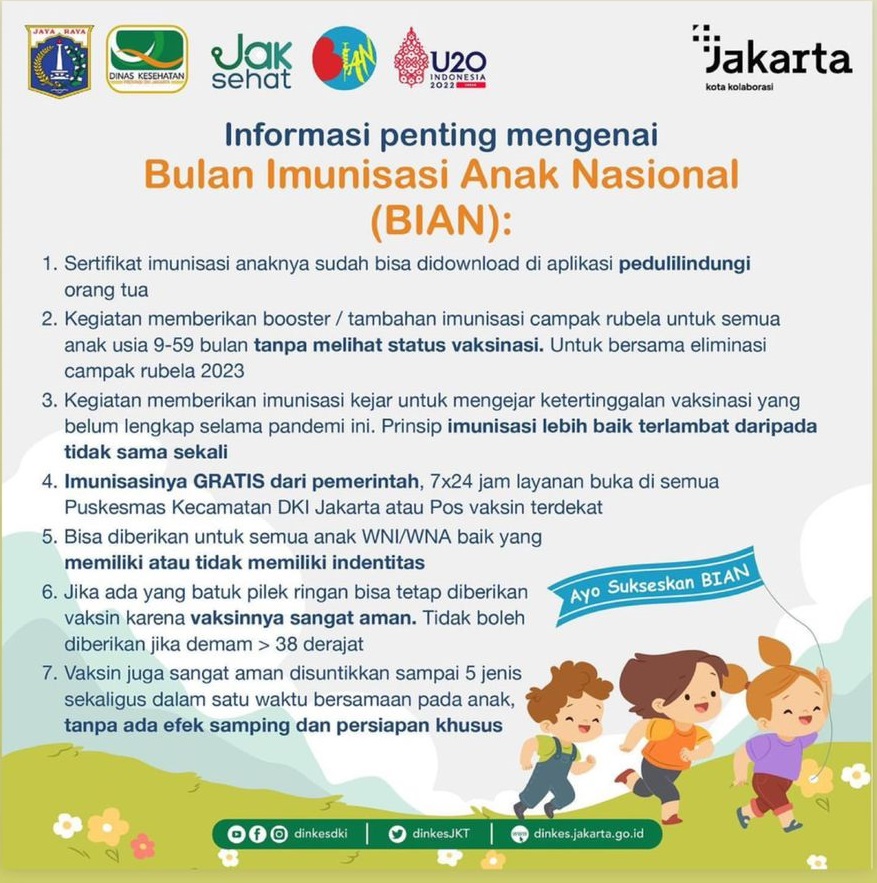 JAYA RAYA

DINAS KESEHATAN

Jak sehat

BIAN

U20 INDONESIA 2022

Jakarta
kota kolaborasi

Informasi penting mengenai
Bulan Imunisasi Anak Nasional (BIAN):

1. Sertifikat imunisasi anaknya sudah bisa didownload di aplikasi pedulilindungi orang tua
2. Kegiatan memberikan booster / tambahan imunisasi campak rubela untuk semua anak usia 9-59 bulan tanpa melihat status vaksinasi. Untuk bersama eliminasi campak rubela 2023
3. Kegiatan memberikan imunisasi kejar untuk mengejar ketertinggalan vaksinasi yang belum lengkap selama pandemi ini. Prinsip imunisasi lebih baik terlambat daripada tidak sama sekali
4. Imunisasinya GRATIS dari pemerintah, 7x24 jam layanan buka di semua Puskesmas Kecamatan DKI Jakarta atau Pos vaksin terdekat
5. Bisa diberikan untuk semua anak WNI/WNA baik yang memiliki atau tidak memiliki indentitas
6. Jika ada yang batuk pilek ringan bisa tetap diberikan vaksin karena vaksinnya sangat aman. Tidak boleh diberikan jika demam > 38 derajat
7. Vaksin juga sangat aman disuntikkan sampai 5 jenis sekaligus dalam satu waktu bersamaan pada anak, tanpa ada efek samping dan persiapan khusus

Ayo Sukseskan BIAN

dinkesdki | dinkesJKT | dinkes.jakarta.go.id